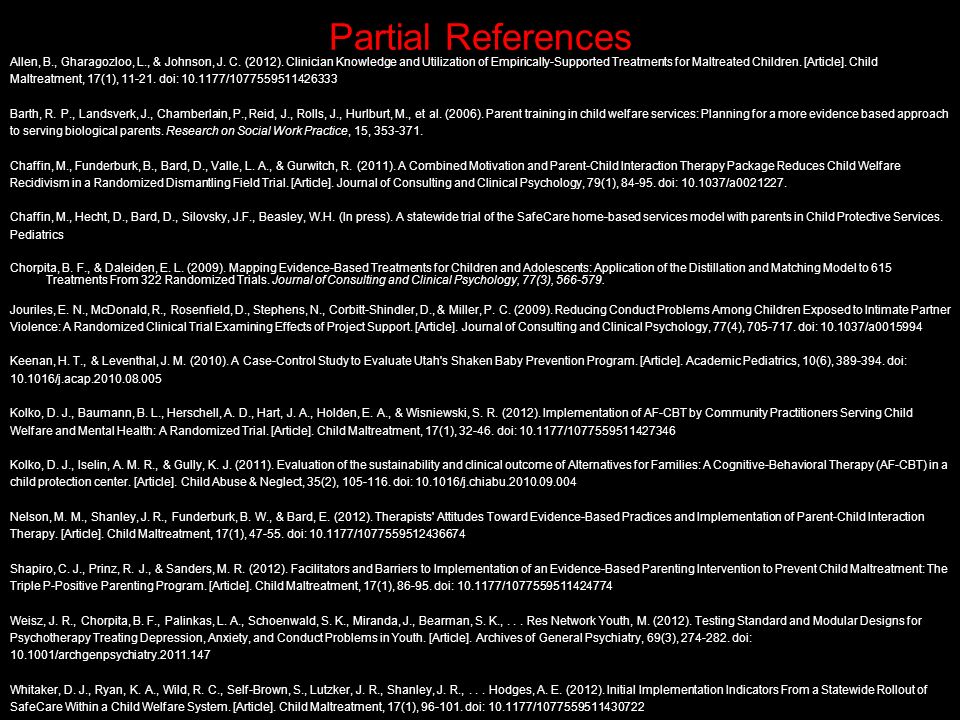 Partial References

Allen, B., Gharagozloo, L., & Johnson, J. C. (2012). Clinician Knowledge and Utilization of Empirically-Supported Treatments for Maltreated Children. [Article]. Child Maltreatment, 17(1), 11-21. doi: 10.1177/1077559511426333

Barth, R. P., Landsverk, J., Chamberlain, P., Reid, J., Rolls, J., Hurlburt, M., et al. (2006). Parent training in child welfare services: Planning for a more evidence based approach to serving biological parents. Research on Social Work Practice, 15, 353-371.

Chaffin, M., Funderburk, B., Bard, D., Valle, L. A., & Gurwitch, R. (2011). A Combined Motivation and Parent-Child Interaction Therapy Package Reduces Child Welfare Recidivism in a Randomized Dismantling Field Trial. [Article]. Journal of Consulting and Clinical Psychology, 79(1), 84-95. doi: 10.1037/a0021227.

Chaffin, M., Hecht, D., Bard, D., Silovsky, J.F., Beasley, W.H. (In press). A statewide trial of the SafeCare home-based services model with parents in Child Protective Services. Pediatrics

Chorpita, B. F., & Daleiden, E. L. (2009). Mapping Evidence-Based Treatments for Children and Adolescents: Application of the Distillation and Matching Model to 615 Treatments From 322 Randomized Trials. Journal of Consulting and Clinical Psychology, 77(3), 566-579.

Jouriles, E. N., McDonald, R., Rosenfield, D., Stephens, N., Corbitt-Shindler, D., & Miller, P. C. (2009). Reducing Conduct Problems Among Children Exposed to Intimate Partner Violence: A Randomized Clinical Trial Examining Effects of Project Support. [Article]. Journal of Consulting and Clinical Psychology, 77(4), 705-717. doi: 10.1037/a0015994

Keenan, H. T., & Leventhal, J. M. (2010). A Case-Control Study to Evaluate Utah's Shaken Baby Prevention Program. [Article]. Academic Pediatrics, 10(6), 389-394. doi: 10.1016/j.acap.2010.08.005

Kolko, D. J., Baumann, B. L., Herschell, A. D., Hart, J. A., Holden, E. A., & Wisniewski, S. R. (2012). Implementation of AF-CBT by Community Practitioners Serving Child Welfare and Mental Health: A Randomized Trial. [Article]. Child Maltreatment, 17(1), 32-46. doi: 10.1177/1077559511427346

Kolko, D. J., Iselin, A. M. R., & Gully, K. J. (2011). Evaluation of the sustainability and clinical outcome of Alternatives for Families: A Cognitive-Behavioral Therapy (AF-CBT) in a child protection center. [Article]. Child Abuse & Neglect, 35(2), 105-116. doi: 10.1016/j.chiabu.2010.09.004

Nelson, M. M., Shanley, J. R., Funderburk, B. W., & Bard, E. (2012). Therapists' Attitudes Toward Evidence-Based Practices and Implementation of Parent-Child Interaction Therapy. [Article]. Child Maltreatment, 17(1), 47-55. doi: 10.1177/1077559512436674

Shapiro, C. J., Prinz, R. J., & Sanders, M. R. (2012). Facilitators and Barriers to Implementation of an Evidence-Based Parenting Intervention to Prevent Child Maltreatment: The Triple P-Positive Parenting Program. [Article]. Child Maltreatment, 17(1), 86-95. doi: 10.1177/1077559511424774

Weisz, J. R., Chorpita, B. F., Palinkas, L. A., Schoenwald, S. K., Miranda, J., Bearman, S. K., . . . Res Network Youth, M. (2012). Testing Standard and Modular Designs for Psychotherapy Treating Depression, Anxiety, and Conduct Problems in Youth. [Article]. Archives of General Psychiatry, 69(3), 274-282. doi: 10.1001/archgenpsychiatry.2011.147

Whitaker, D. J., Ryan, K. A., Wild, R. C., Self-Brown, S., Lutzker, J. R., Shanley, J. R., . . . Hodges, A. E. (2012). Initial Implementation Indicators From a Statewide Rollout of SafeCare Within a Child Welfare System. [Article]. Child Maltreatment, 17(1), 96-101. doi: 10.1177/1077559511430722